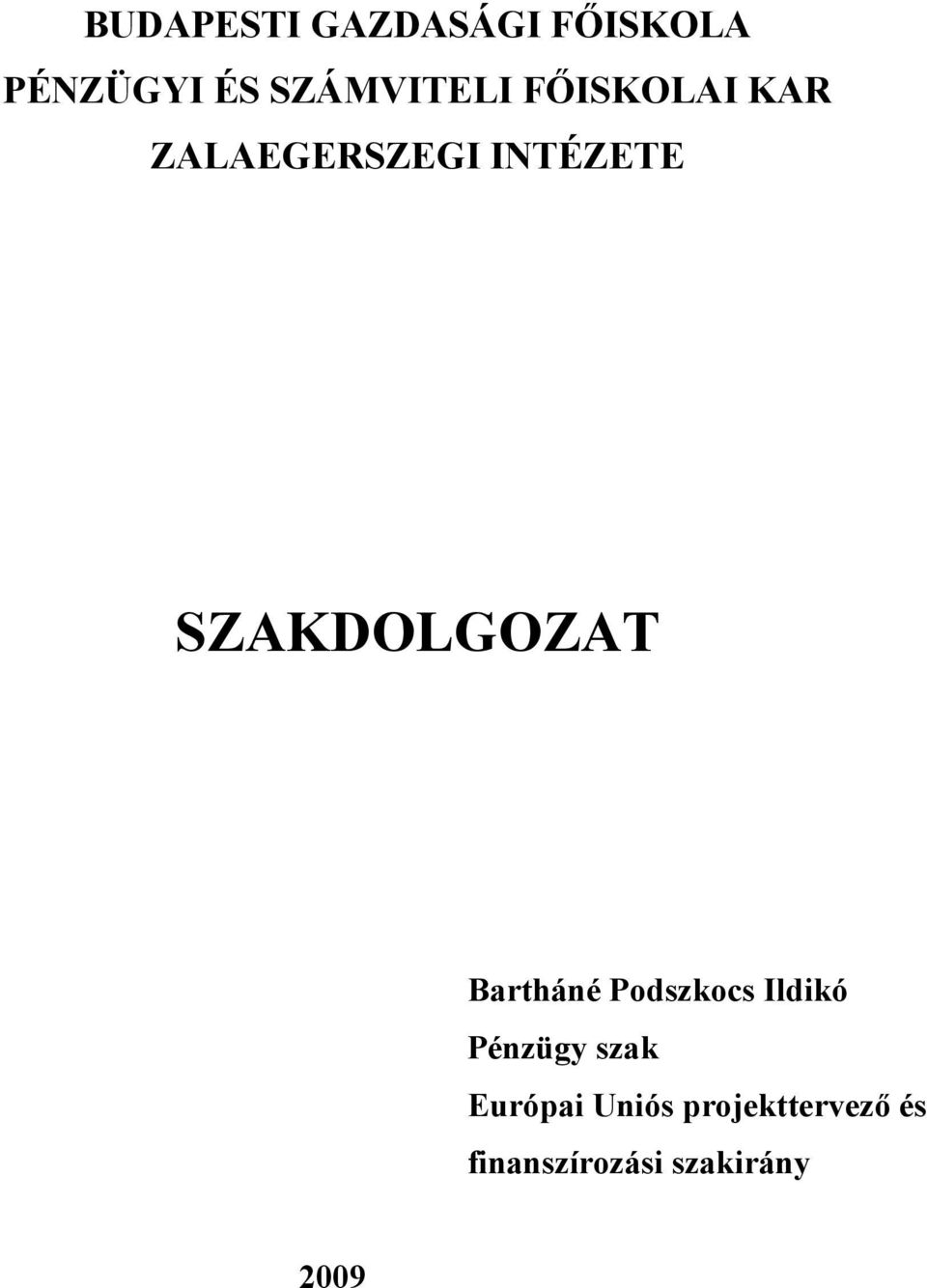 BUDAPESTI GAZDASÁGI FŐISKOLA
PÉNZÜGYI ÉS SZÁMVITELI FŐISKOLAI KAR
ZALAEGERSZEGI INTÉZETE

SZAKDOLGOZAT

Bartháné Podszkocs Ildikó
Pénzügy szak
Európai Uniós projekttervező és finanszírozási szakirány

2009